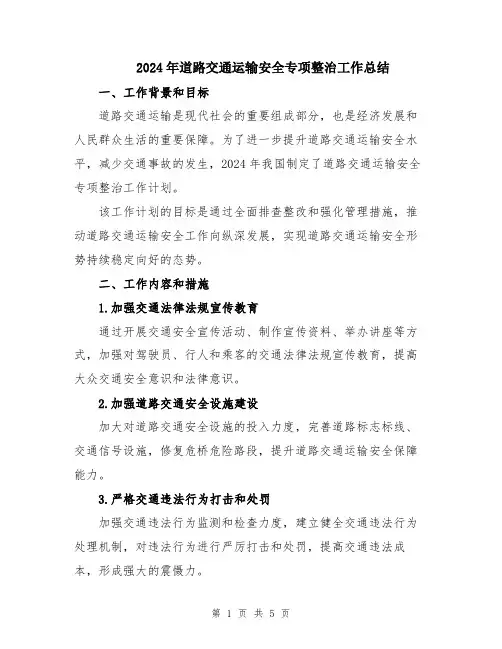 2024年道路交通运输安全专项整治工作总结

一、工作背景和目标

道路交通运输是现代社会的重要组成部分，也是经济发展和人民群众生活的重要保障。为了进一步提升道路交通运输安全水平，减少交通事故的发生，2024年我国制定了道路交通运输安全专项整治工作计划。

该工作计划的目标是通过全面排查整改和强化管理措施，推动道路交通运输安全工作向纵深发展，实现道路交通运输安全形势持续稳定向好的态势。

二、工作内容和措施

1.加强交通法律法规宣传教育

通过开展交通安全宣传活动、制作宣传资料、举办讲座等方式，加强对驾驶员、行人和乘客的交通法律法规宣传教育，提高大众交通安全意识和法律意识。

2.加强道路交通安全设施建设

加大对道路交通安全设施的投入力度，完善道路标志标线、交通信号设施，修复危桥危险路段，提升道路交通运输安全保障能力。

3.严格交通违法行为打击和处罚

加强交通违法行为监测和检查力度，建立健全交通违法行为处理机制，对违法行为进行严厉打击和处罚，提高交通违法成本，形成强大的震慑力。

第 1 页 共 5 页